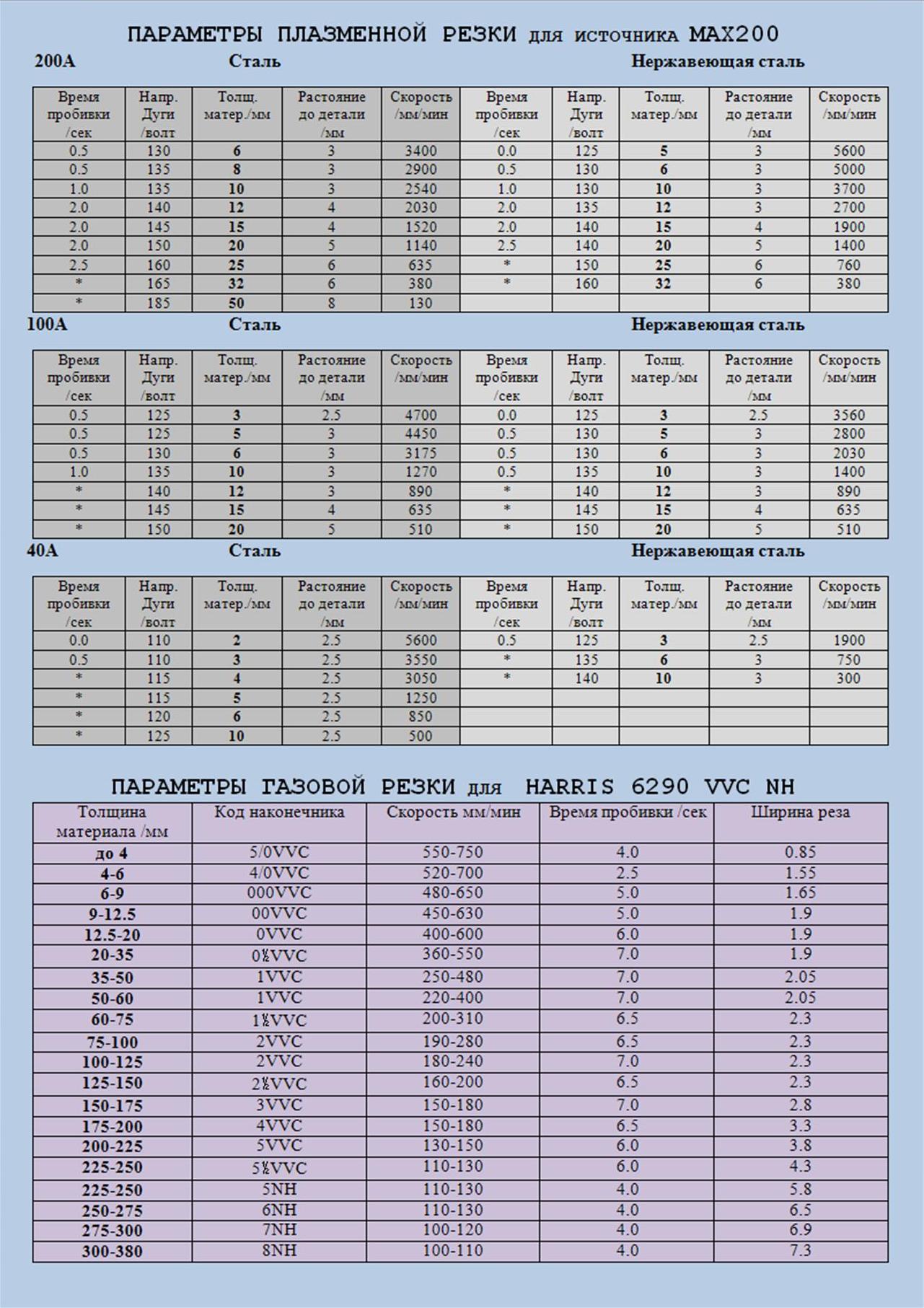 ПАРАМЕТРЫ ПЛАЗМЕННОЙ РЕЗКИ для источника MAX200

200A Сталь Нержавеющая сталь

| Время пробивки /сек | Напр. Дуги /волт | Толщ. матер./мм | Растояние до детали /мм | Скорость /мм/мин | Время пробивки /сек | Напр. Дуги /волт | Толщ. матер./мм | Растояние до детали /мм | Скорость /мм/мин |
|---|---|---|---|---|---|---|---|---|---|
| 0.5 | 130 | 6 | 3 | 3400 | 0.0 | 125 | 5 | 3 | 5600 |
| 0.5 | 135 | 8 | 3 | 2900 | 0.5 | 130 | 6 | 3 | 5000 |
| 1.0 | 135 | 10 | 3 | 2540 | 1.0 | 130 | 10 | 3 | 3700 |
| 2.0 | 140 | 12 | 4 | 2030 | 2.0 | 135 | 12 | 3 | 2700 |
| 2.0 | 145 | 15 | 4 | 1520 | 2.0 | 140 | 15 | 4 | 1900 |
| 2.0 | 150 | 20 | 5 | 1140 | 2.5 | 140 | 20 | 5 | 1400 |
| 2.5 | 160 | 25 | 6 | 635 | * | 150 | 25 | 6 | 760 |
| * | 165 | 32 | 6 | 380 | * | 160 | 32 | 6 | 380 |
| * | 185 | 50 | 8 | 130 | | | | | |

100A Сталь Нержавеющая сталь

| Время пробивки /сек | Напр. Дуги /волт | Толщ. матер./мм | Растояние до детали /мм | Скорость /мм/мин | Время пробивки /сек | Напр. Дуги /волт | Толщ. матер./мм | Растояние до детали /мм | Скорость /мм/мин |
|---|---|---|---|---|---|---|---|---|---|
| 0.5 | 125 | 3 | 2.5 | 4700 | 0.0 | 125 | 3 | 2.5 | 3560 |
| 0.5 | 125 | 5 | 3 | 4450 | 0.5 | 130 | 5 | 3 | 2800 |
| 0.5 | 130 | 6 | 3 | 3175 | 0.5 | 130 | 6 | 3 | 2030 |
| 1.0 | 135 | 10 | 3 | 1270 | 0.5 | 135 | 10 | 3 | 1400 |
| * | 140 | 12 | 3 | 890 | * | 140 | 12 | 3 | 890 |
| * | 145 | 15 | 4 | 635 | * | 145 | 15 | 4 | 635 |
| * | 150 | 20 | 5 | 510 | * | 150 | 20 | 5 | 510 |

40A Сталь Нержавеющая сталь

| Время пробивки /сек | Напр. Дуги /волт | Толщ. матер./мм | Растояние до детали /мм | Скорость /мм/мин | Время пробивки /сек | Напр. Дуги /волт | Толщ. матер./мм | Растояние до детали /мм | Скорость /мм/мин |
|---|---|---|---|---|---|---|---|---|---|
| 0.0 | 110 | 2 | 2.5 | 5600 | 0.5 | 125 | 3 | 2.5 | 1900 |
| 0.5 | 110 | 3 | 2.5 | 3550 | * | 135 | 6 | 3 | 750 |
| * | 115 | 4 | 2.5 | 3050 | * | 140 | 10 | 3 | 300 |
| * | 115 | 5 | 2.5 | 1250 | | | | | |
| * | 120 | 6 | 2.5 | 850 | | | | | |
| * | 125 | 10 | 2.5 | 500 | | | | | |

ПАРАМЕТРЫ ГАЗОВОЙ РЕЗКИ для HARRIS 6290 VVC NH

| Толщина материала /мм | Код наконечника | Скорость мм/мин | Время пробивки /сек | Ширина реза |
|---|---|---|---|---|
| до 4 | 5/0VVC | 550-750 | 4.0 | 0.85 |
| 4-6 | 4/0VVC | 520-700 | 2.5 | 1.55 |
| 6-9 | 000VVC | 480-650 | 5.0 | 1.65 |
| 9-12.5 | 00VVC | 450-630 | 5.0 | 1.9 |
| 12.5-20 | 0VVC | 400-600 | 6.0 | 1.9 |
| 20-35 | 0½VVC | 360-550 | 7.0 | 1.9 |
| 35-50 | 1VVC | 250-480 | 7.0 | 2.05 |
| 50-60 | 1VVC | 220-400 | 7.0 | 2.05 |
| 60-75 | 1½VVC | 200-310 | 6.5 | 2.3 |
| 75-100 | 2VVC | 190-280 | 6.5 | 2.3 |
| 100-125 | 2VVC | 180-240 | 7.0 | 2.3 |
| 125-150 | 2½VVC | 160-200 | 6.5 | 2.3 |
| 150-175 | 3VVC | 150-180 | 7.0 | 2.8 |
| 175-200 | 4VVC | 150-180 | 6.5 | 3.3 |
| 200-225 | 5VVC | 130-150 | 6.0 | 3.8 |
| 225-250 | 5½VVC | 110-130 | 6.0 | 4.3 |
| 225-250 | 5NH | 110-130 | 4.0 | 5.8 |
| 250-275 | 6NH | 110-130 | 4.0 | 6.5 |
| 275-300 | 7NH | 100-120 | 4.0 | 6.9 |
| 300-380 | 8NH | 100-110 | 4.0 | 7.3 |